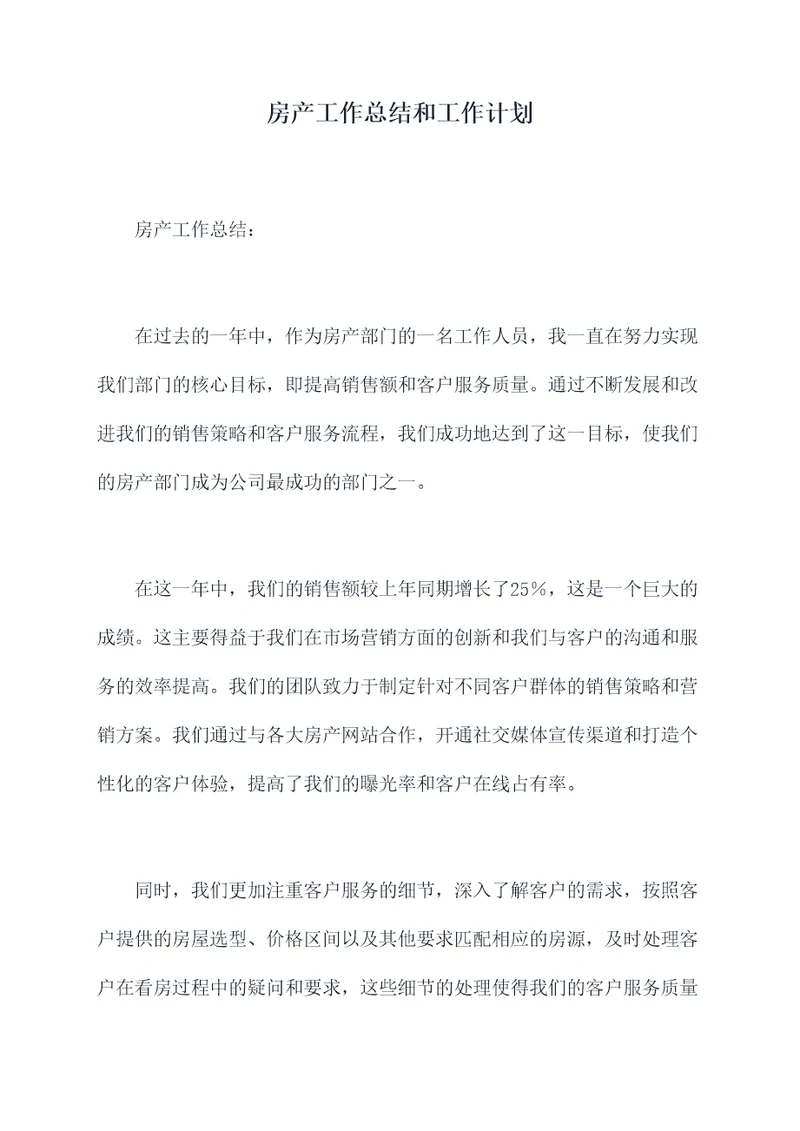 房产工作总结和工作计划

房产工作总结：

在过去的一年中，作为房产部门的一名工作人员，我一直在努力实现我们部门的核心目标，即提高销售额和客户服务质量。通过不断发展和改进我们的销售策略和客户服务流程，我们成功地达到了这一目标，使我们的房产部门成为公司最成功的部门之一。

在这一年中，我们的销售额较上年同期增长了25%，这是一个巨大的成绩。这主要得益于我们在市场营销方面的创新和我们与客户的沟通和服务的效率提高。我们的团队致力于制定针对不同客户群体的销售策略和营销方案。我们通过与各大房产网站合作，开通社交媒体宣传渠道和打造个性化的客户体验，提高了我们的曝光率和客户在线占有率。

同时，我们更加注重客户服务的细节，深入了解客户的需求，按照客户提供的房屋选型、价格区间以及其他要求匹配相应的房源，及时处理客户在看房过程中的疑问和要求，这些细节的处理使得我们的客户服务质量